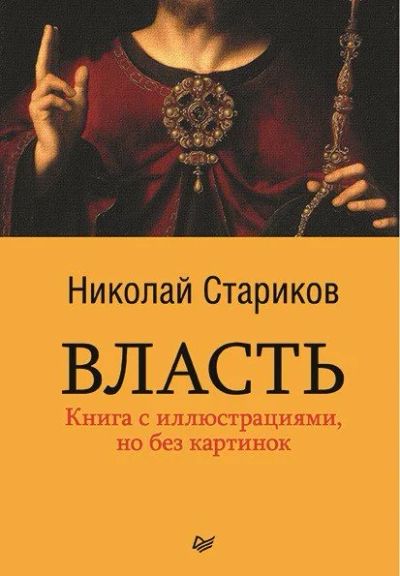 Николай Стариков

ВЛАСТЬ

Книга с иллюстрациями, но без картинок